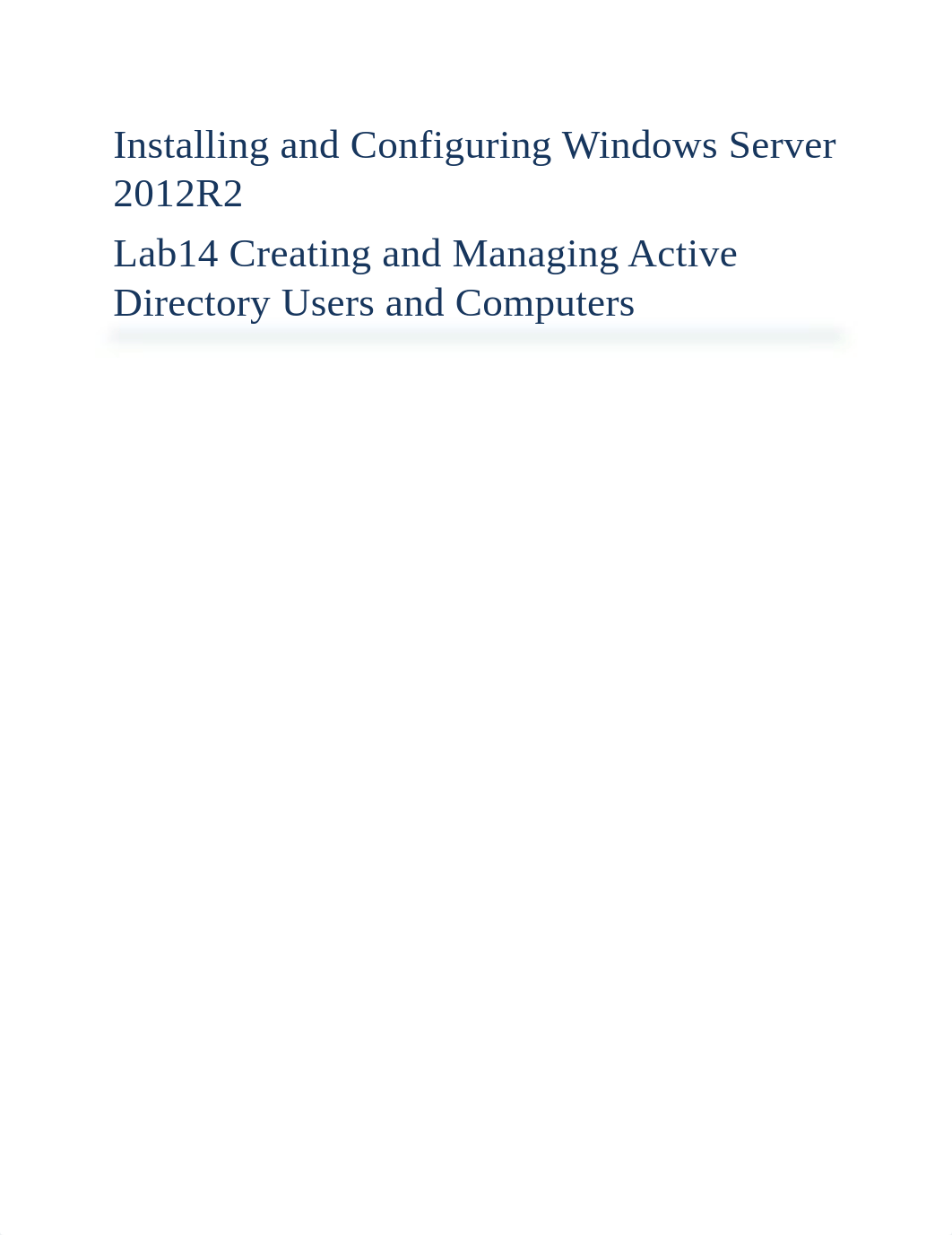 Installing and Configuring Windows Server 2012R2

Lab14 Creating and Managing Active Directory Users and Computers